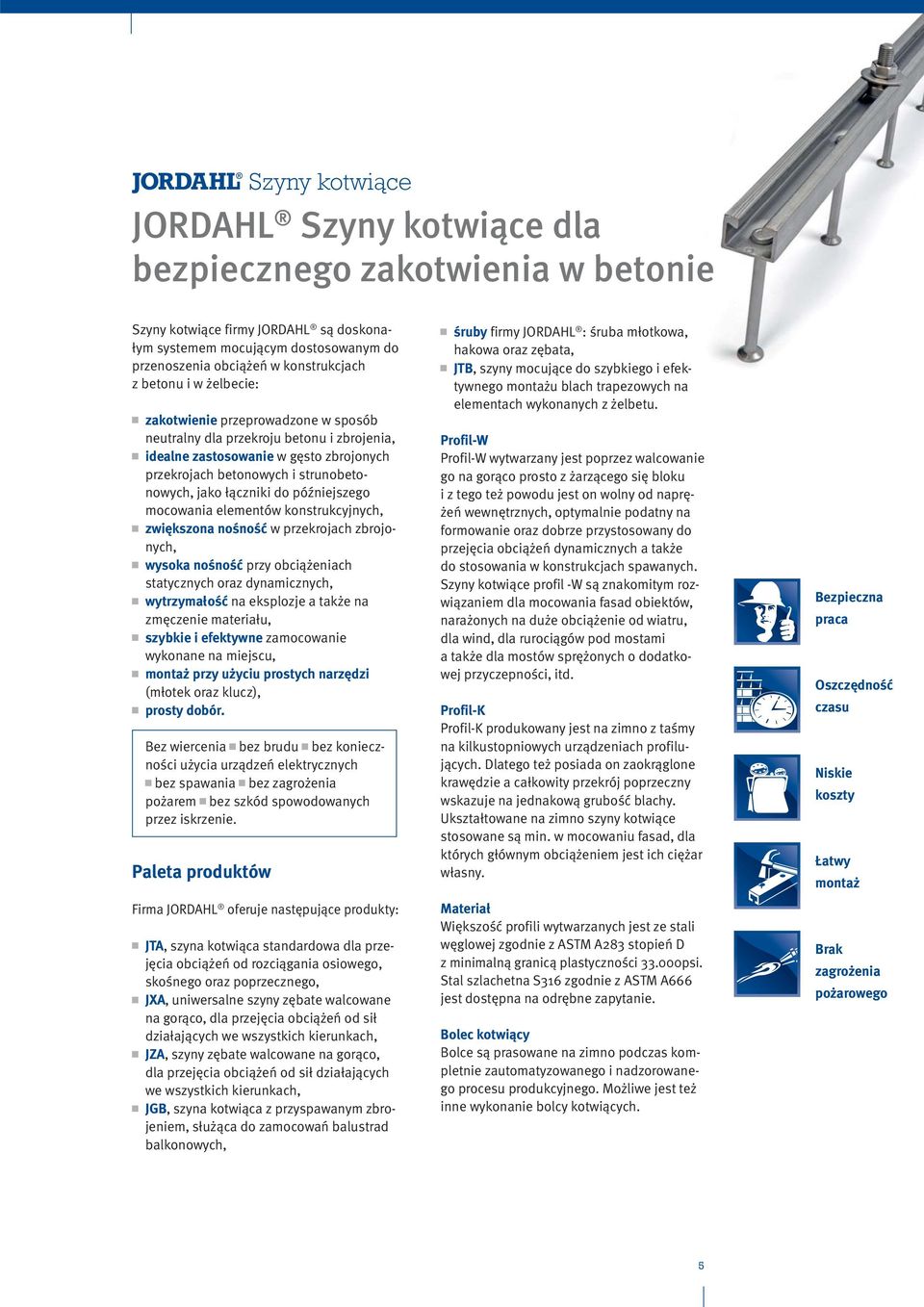 JORDAHL® Szyny kotwiące

JORDAHL® Szyny kotwiące dla bezpiecznego zakotwienia w betonie

Szyny kotwiące firmy JORDAHL® są doskonałym systemem mocującym dostosowanym do przenoszenia obciążeń w konstrukcjach z betonu i w żelbecie:

■ zakotwienie przeprowadzone w sposób neutralny dla przekroju betonu i zbrojenia,
■ idealne zastosowanie w gęsto zbrojonych przekrojach betonowych i strunobetonowych, jako łączniki do późniejszego mocowania elementów konstrukcyjnych,
■ zwiększona nośność w przekrojach zbrojonych,
■ wysoka nośność przy obciążeniach statycznych oraz dynamicznych,
■ wytrzymałość na eksplozje a także na zmęczenie materiału,
■ szybkie i efektywne zamocowanie wykonane na miejscu,
■ montaż przy użyciu prostych narzędzi (młotek oraz klucz),
■ prosty dobór.

Bez wiercenia ■ bez brudu ■ bez konieczności użycia urządzeń elektrycznych ■ bez spawania ■ bez zagrożenia pożarem ■ bez szkód spowodowanych przez iskrzenie.

Paleta produktów

Firma JORDAHL® oferuje następujące produkty:

■ JTA, szyna kotwiąca standardowa dla przejęcia obciążeń od rozciągania osiowego, skośnego oraz poprzecznego,
■ JXA, uniwersalne szyny zębate walcowane na gorąco, dla przejęcia obciążeń od sił działających we wszystkich kierunkach,
■ JZA, szyny zębate walcowane na gorąco, dla przejęcia obciążeń od sił działających we wszystkich kierunkach,
■ JGB, szyna kotwiąca z przyspawanym zbrojeniem, służąca do zamocowań balustrad balkonowych,

■ śruby firmy JORDAHL®: śruba młotkowa, hakowa oraz zębata,
■ JTB, szyny mocujące do szybkiego i efektywnego montażu blach trapezowych na elementach wykonanych z żelbetu.

Profil-W
Profil-W wytwarzany jest poprzez walcowanie go na gorąco prosto z żarzącego się bloku i z tego też powodu jest on wolny od naprężeń wewnętrznych, optymalnie podatny na formowanie oraz dobrze przystosowany do przejęcia obciążeń dynamicznych a także do stosowania w konstrukcjach spawanych. Szyny kotwiące profil -W są znakomitym rozwiązaniem dla mocowania fasad obiektów, narażonych na duże obciążenie od wiatru, dla wind, dla rurociągów pod mostami a także dla mostów sprężonych o dodatkowej przyczepności, itd.

Profil-K
Profil-K produkowany jest na zimno z taśmy na kilkustopniowych urządzeniach profilujących. Dlatego też posiada on zaokrąglone krawędzie a całkowity przekrój poprzeczny wskazuje na jednakową grubość blachy. Ukształtowane na zimno szyny kotwiące stosowane są min. w mocowaniu fasad, dla których głównym obciążeniem jest ich ciężar własny.

Materiał
Większość profili wytwarzanych jest ze stali węglowej zgodnie z ASTM A283 stopień D z minimalną granicą plastyczności 33.000psi. Stal szlachetna S316 zgodnie z ASTM A666 jest dostępna na odrębne zapytanie.

Bolec kotwiący
Bolce są prasowane na zimno podczas kompletnie zautomatyzowanego i nadzorowanego procesu produkcyjnego. Możliwe jest też inne wykonanie bolcy kotwiących.

Bezpieczna praca

Oszczędność czasu

Niskie koszty

Łatwy montaż

Brak zagrożenia pożarowego

5